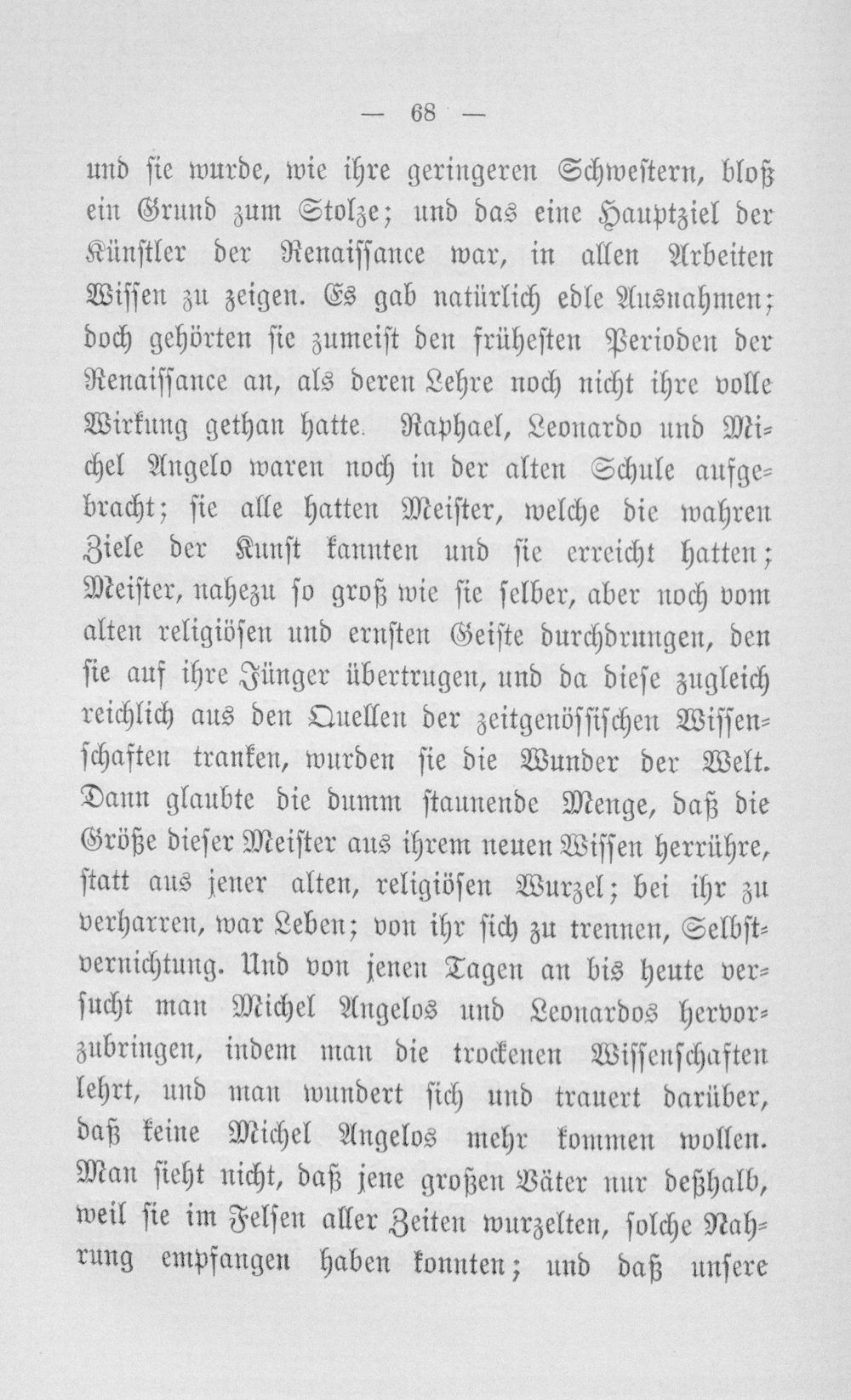 — 68 —

und sie wurde, wie ihre geringeren Schwestern, bloß ein Grund zum Stolze; und das eine Hauptziel der Künstler der Renaissance war, in allen Arbeiten Wissen zu zeigen. Es gab natürlich edle Ausnahmen; doch gehörten sie zumeist den frühesten Perioden der Renaissance an, als deren Lehre noch nicht ihre volle Wirkung gethan hatte. Raphael, Leonardo und Michel Angelo waren noch in der alten Schule aufgebracht; sie alle hatten Meister, welche die wahren Ziele der Kunst kannten und sie erreicht hatten; Meister, nahezu so groß wie sie selber, aber noch vom alten religiösen und ernsten Geiste durchdrungen, den sie auf ihre Jünger übertrugen, und da diese zugleich reichlich aus den Quellen der zeitgenössischen Wissenschaften tranken, wurden sie die Wunder der Welt. Dann glaubte die dumm staunende Menge, daß die Größe dieser Meister aus ihrem neuen Wissen herrühre, statt aus jener alten, religiösen Wurzel; bei ihr zu verharren, war Leben; von ihr sich zu trennen, Selbstvernichtung. Und von jenen Tagen an bis heute versucht man Michel Angelos und Leonardos hervorzubringen, indem man die trockenen Wissenschaften lehrt, und man wundert sich und trauert darüber, daß keine Michel Angelos mehr kommen wollen. Man sieht nicht, daß jene großen Väter nur deßhalb, weil sie im Felsen aller Zeiten wurzelten, solche Nahrung empfangen haben konnten; und daß unsere